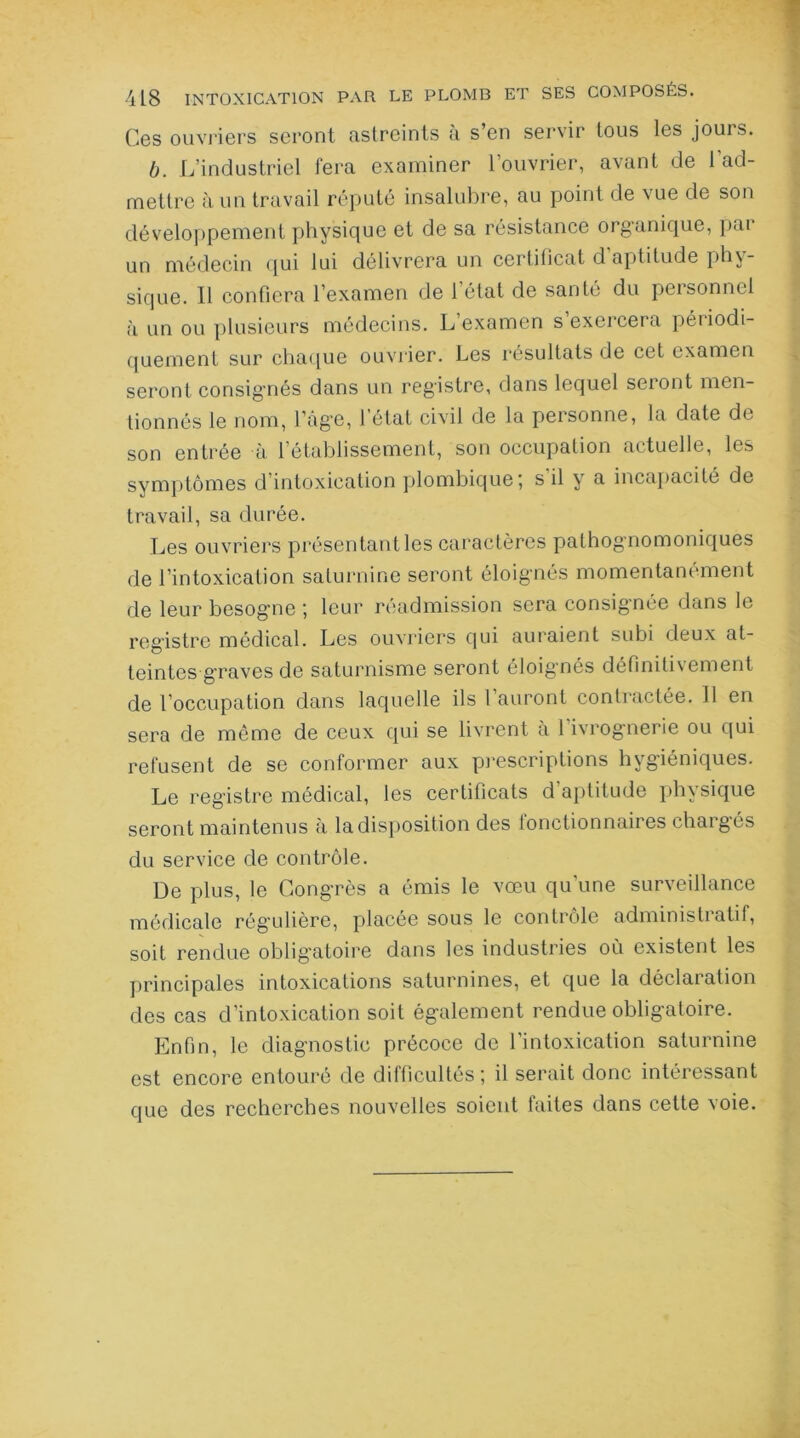 418 INTOXICATION PAR LE PLOMB ET SES COMPOSÉS.

Ces ouvriers seront astreints à s'en servir tous les jours.

b. L'industriel fera examiner l'ouvrier, avant de l'admettre à un travail réputé insalubre, au point de vue de son développement physique et de sa résistance organique, par un médecin qui lui délivrera un certificat d'aptitude physique. Il confiera l'examen de l'état de santé du personnel à un ou plusieurs médecins. L'examen s'exercera périodiquement sur chaque ouvrier. Les résultats de cet examen seront consignés dans un registre, dans lequel seront mentionnés le nom, l'âge, l'état civil de la personne, la date de son entrée à l'établissement, son occupation actuelle, les symptômes d'intoxication plombique; s'il y a incapacité de travail, sa durée.

Les ouvriers présentant les caractères pathognomoniques de l'intoxication saturnine seront éloignés momentanément de leur besogne ; leur réadmission sera consignée dans le registre médical. Les ouvriers qui auraient subi deux atteintes graves de saturnisme seront éloignés définitivement de l'occupation dans laquelle ils l'auront contractée. Il en sera de même de ceux qui se livrent à l'ivrognerie ou qui refusent de se conformer aux prescriptions hygiéniques.

Le registre médical, les certificats d'aptitude physique seront maintenus à la disposition des fonctionnaires chargés du service de contrôle.

De plus, le Congrès a émis le vœu qu'une surveillance médicale régulière, placée sous le contrôle administratif, soit rendue obligatoire dans les industries où existent les principales intoxications saturnines, et que la déclaration des cas d'intoxication soit également rendue obligatoire.

Enfin, le diagnostic précoce de l'intoxication saturnine est encore entouré de difficultés ; il serait donc intéressant que des recherches nouvelles soient faites dans cette voie.